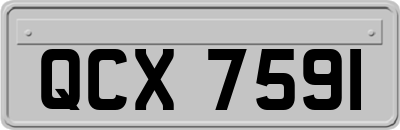 QCX 7591